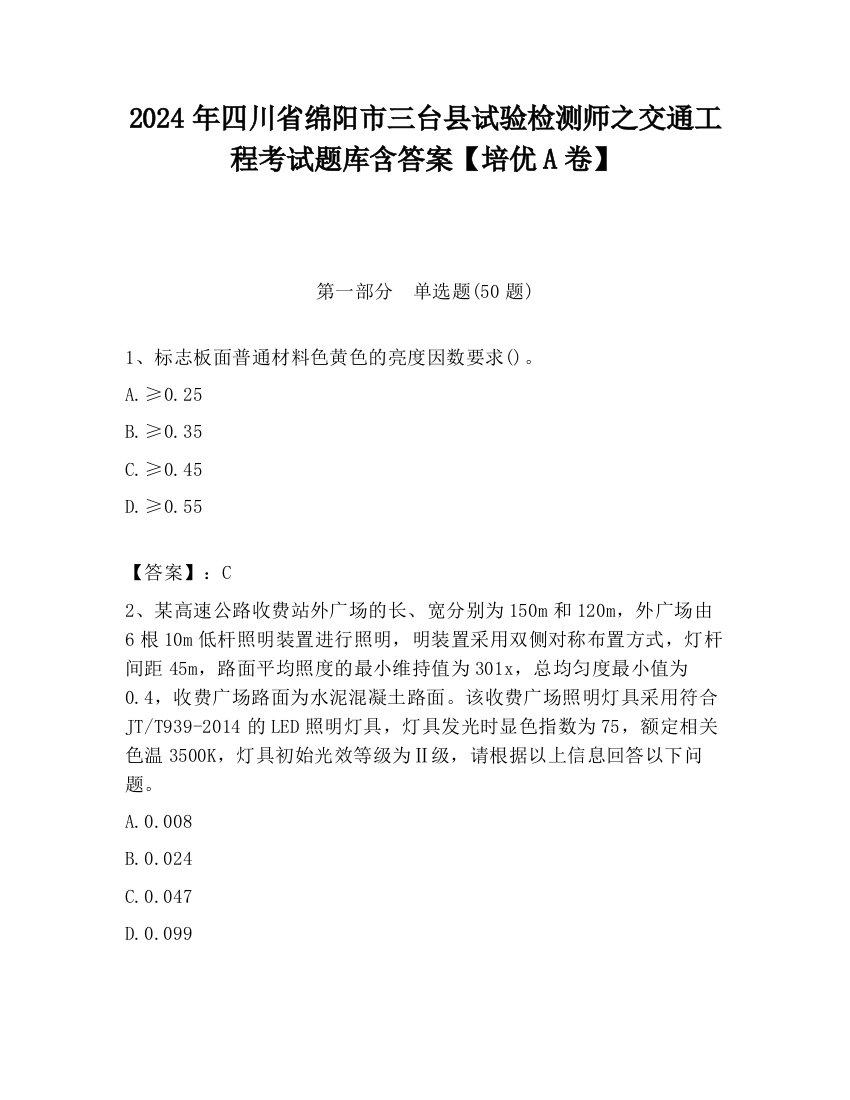 2024年四川省绵阳市三台县试验检测师之交通工程考试题库含答案【培优A卷】

第一部分　单选题(50题)

1、标志板面普通材料色黄色的亮度因数要求()。

A.≥0.25

B.≥0.35

C.≥0.45

D.≥0.55

【答案】：C

2、某高速公路收费站外广场的长、宽分别为150m和120m，外广场由6根10m低杆照明装置进行照明，明装置采用双侧对称布置方式，灯杆间距45m，路面平均照度的最小维持值为301x，总均匀度最小值为0.4，收费广场路面为水泥混凝土路面。该收费广场照明灯具采用符合JT/T939-2014的LED照明灯具，灯具发光时显色指数为75，额定相关色温3500K，灯具初始光效等级为Ⅱ级，请根据以上信息回答以下问题。

A.0.008

B.0.024

C.0.047

D.0.099